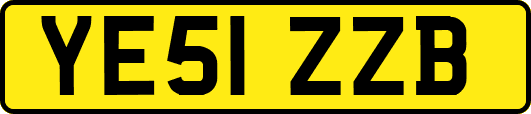 YE51 ZZB